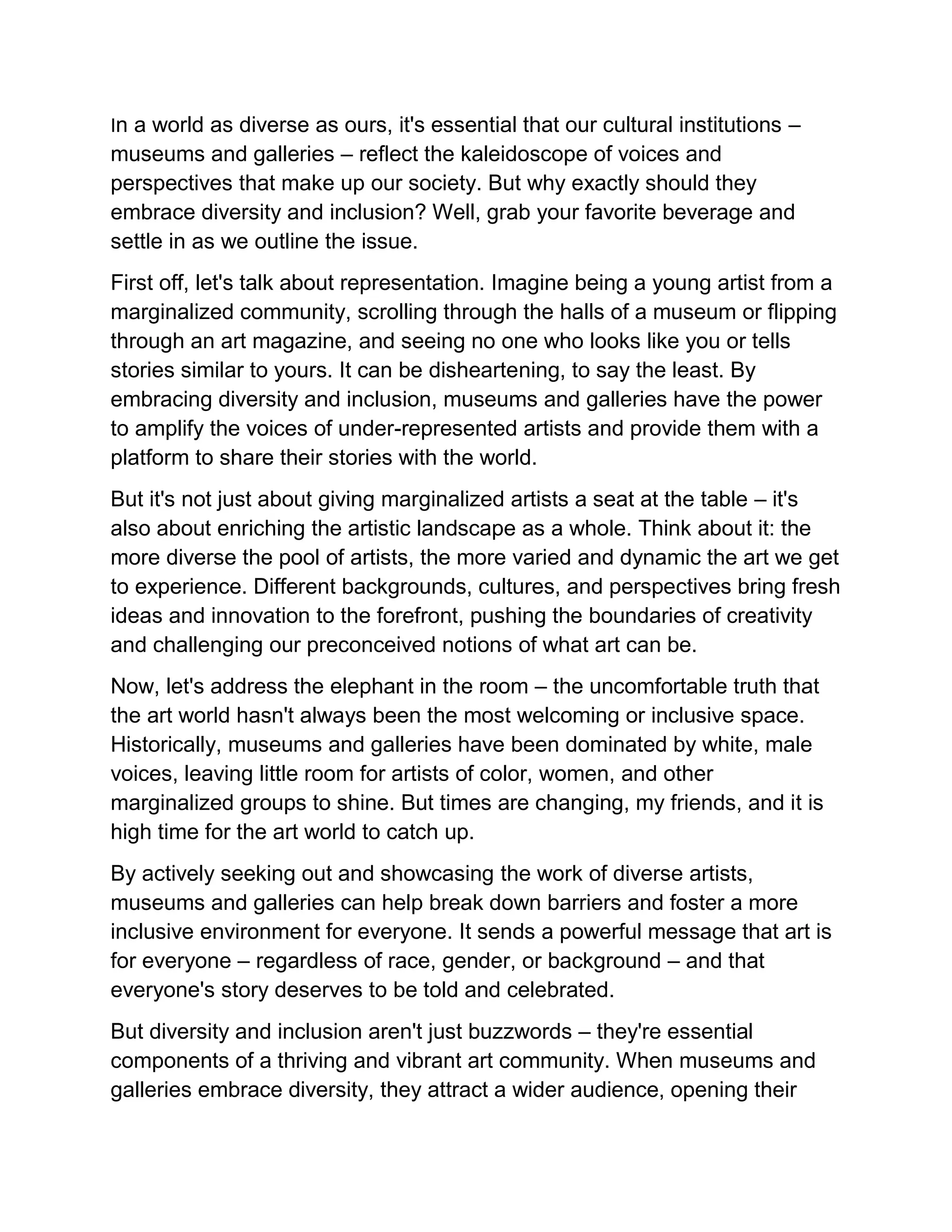 In a world as diverse as ours, it's essential that our cultural institutions – museums and galleries – reflect the kaleidoscope of voices and perspectives that make up our society. But why exactly should they embrace diversity and inclusion? Well, grab your favorite beverage and settle in as we outline the issue.

First off, let's talk about representation. Imagine being a young artist from a marginalized community, scrolling through the halls of a museum or flipping through an art magazine, and seeing no one who looks like you or tells stories similar to yours. It can be disheartening, to say the least. By embracing diversity and inclusion, museums and galleries have the power to amplify the voices of under-represented artists and provide them with a platform to share their stories with the world.

But it's not just about giving marginalized artists a seat at the table – it's also about enriching the artistic landscape as a whole. Think about it: the more diverse the pool of artists, the more varied and dynamic the art we get to experience. Different backgrounds, cultures, and perspectives bring fresh ideas and innovation to the forefront, pushing the boundaries of creativity and challenging our preconceived notions of what art can be.

Now, let's address the elephant in the room – the uncomfortable truth that the art world hasn't always been the most welcoming or inclusive space. Historically, museums and galleries have been dominated by white, male voices, leaving little room for artists of color, women, and other marginalized groups to shine. But times are changing, my friends, and it is high time for the art world to catch up.

By actively seeking out and showcasing the work of diverse artists, museums and galleries can help break down barriers and foster a more inclusive environment for everyone. It sends a powerful message that art is for everyone – regardless of race, gender, or background – and that everyone's story deserves to be told and celebrated.

But diversity and inclusion aren't just buzzwords – they're essential components of a thriving and vibrant art community. When museums and galleries embrace diversity, they attract a wider audience, opening their